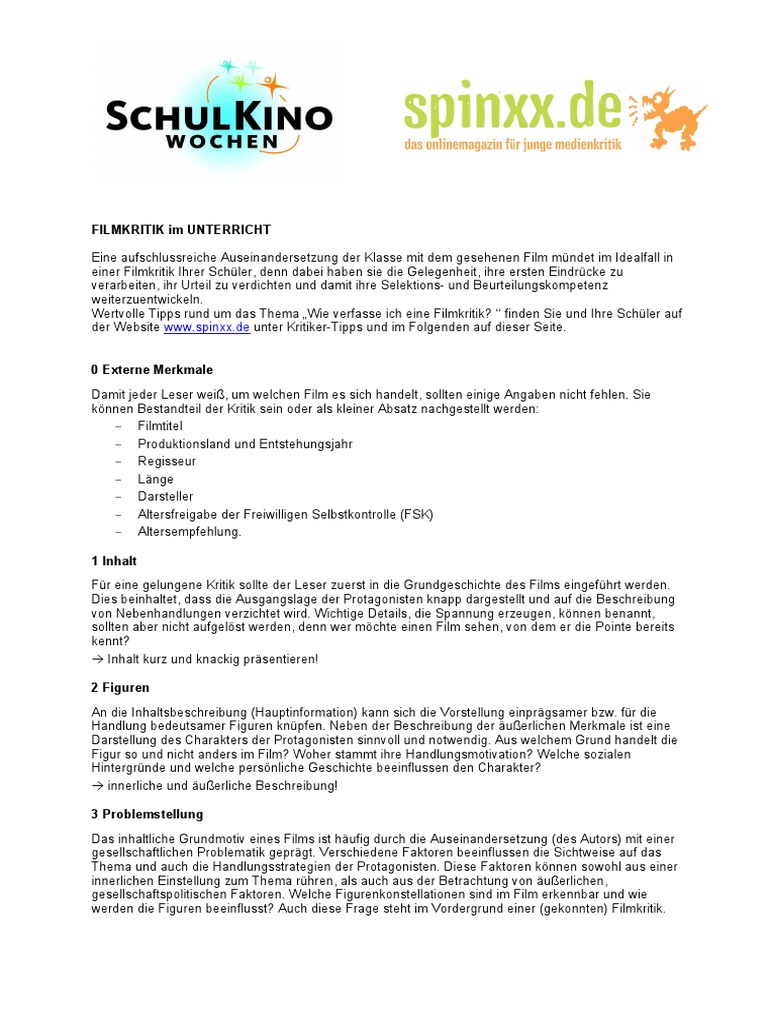 SCHULKINO WOCHEN

spinxx.de
das onlinemagazin für junge medienkritik

FILMKRITIK im UNTERRICHT

Eine aufschlussreiche Auseinandersetzung der Klasse mit dem gesehenen Film mündet im Idealfall in einer Filmkritik Ihrer Schüler, denn dabei haben sie die Gelegenheit, ihre ersten Eindrücke zu verarbeiten, ihr Urteil zu verdichten und damit ihre Selektions- und Beurteilungskompetenz weiterzuentwickeln.
Wertvolle Tipps rund um das Thema „Wie verfasse ich eine Filmkritik? “ finden Sie und Ihre Schüler auf der Website www.spinxx.de unter Kritiker-Tipps und im Folgenden auf dieser Seite.

0 Externe Merkmale

Damit jeder Leser weiß, um welchen Film es sich handelt, sollten einige Angaben nicht fehlen. Sie können Bestandteil der Kritik sein oder als kleiner Absatz nachgestellt werden:
– Filmtitel
– Produktionsland und Entstehungsjahr
– Regisseur
– Länge
– Darsteller
– Altersfreigabe der Freiwilligen Selbstkontrolle (FSK)
– Altersempfehlung.

1 Inhalt

Für eine gelungene Kritik sollte der Leser zuerst in die Grundgeschichte des Films eingeführt werden. Dies beinhaltet, dass die Ausgangslage der Protagonisten knapp dargestellt und auf die Beschreibung von Nebenhandlungen verzichtet wird. Wichtige Details, die Spannung erzeugen, können benannt, sollten aber nicht aufgelöst werden, denn wer möchte einen Film sehen, von dem er die Pointe bereits kennt?
→ Inhalt kurz und knackig präsentieren!

2 Figuren

An die Inhaltsbeschreibung (Hauptinformation) kann sich die Vorstellung einprägsamer bzw. für die Handlung bedeutsamer Figuren knüpfen. Neben der Beschreibung der äußerlichen Merkmale ist eine Darstellung des Charakters der Protagonisten sinnvoll und notwendig. Aus welchem Grund handelt die Figur so und nicht anders im Film? Woher stammt ihre Handlungsmotivation? Welche sozialen Hintergründe und welche persönliche Geschichte beeinflussen den Charakter?
→ innerliche und äußerliche Beschreibung!

3 Problemstellung

Das inhaltliche Grundmotiv eines Films ist häufig durch die Auseinandersetzung (des Autors) mit einer gesellschaftlichen Problematik geprägt. Verschiedene Faktoren beeinflussen die Sichtweise auf das Thema und auch die Handlungsstrategien der Protagonisten. Diese Faktoren können sowohl aus einer innerlichen Einstellung zum Thema rühren, als auch aus der Betrachtung von äußerlichen, gesellschaftspolitischen Faktoren. Welche Figurenkonstellationen sind im Film erkennbar und wie werden die Figuren beeinflusst? Auch diese Frage steht im Vordergrund einer (gekonnten) Filmkritik.